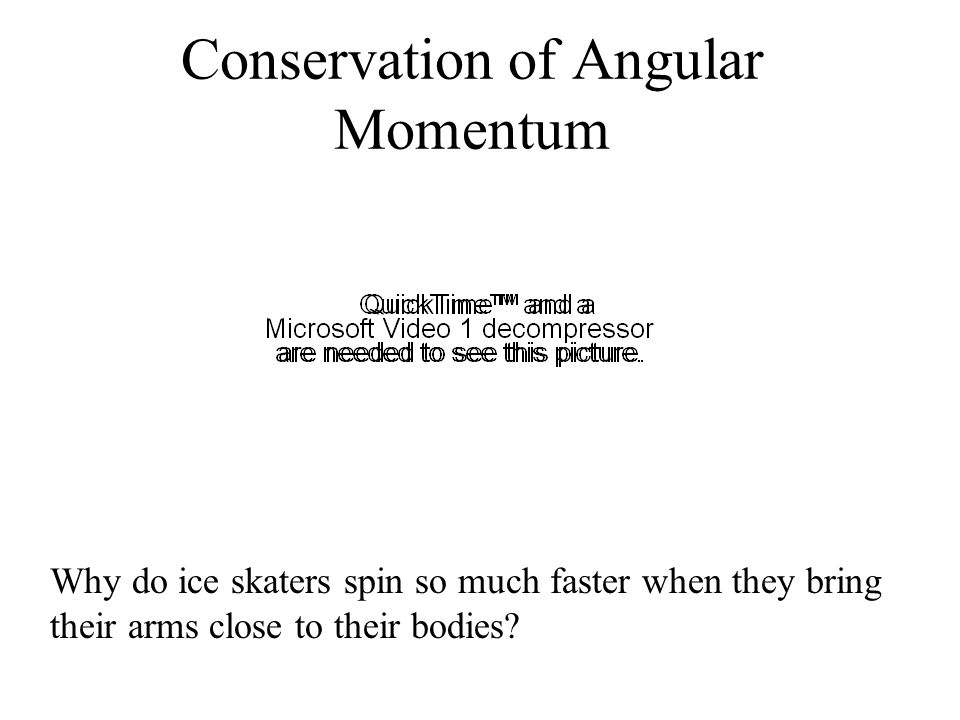 Conservation of Angular Momentum

QuickTime™ and a
Microsoft Video 1 decompressor
are needed to see this picture.

Why do ice skaters spin so much faster when they bring their arms close to their bodies?